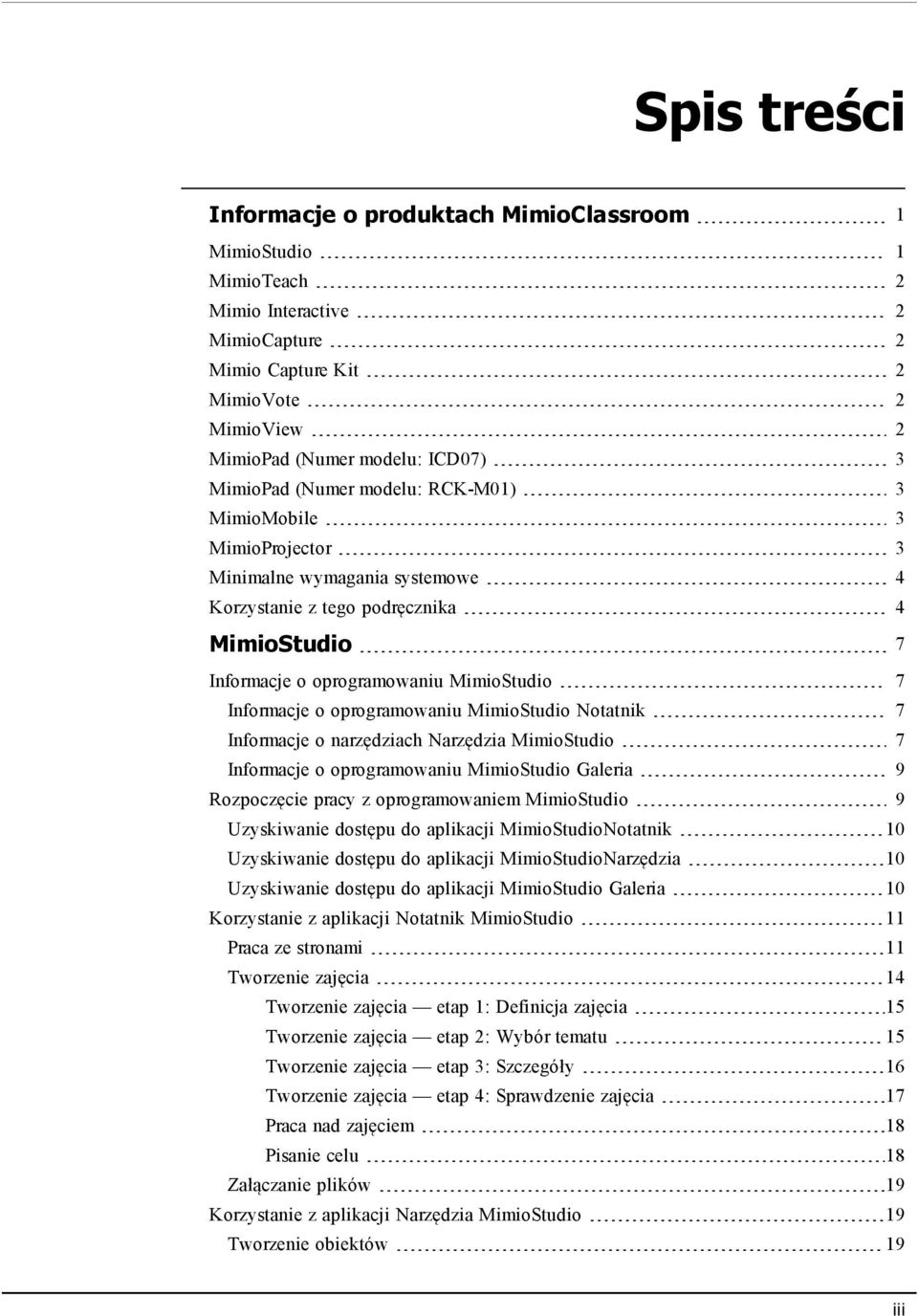 Spis treści

Informacje o produktach MimioClassroom 1

MimioStudio 1
MimioTeach 2
Mimio Interactive 2
MimioCapture 2
Mimio Capture Kit 2
MimioVote 2
MimioView 2
MimioPad (Numer modelu: ICD07) 3
MimioPad (Numer modelu: RCK-M01) 3
MimioMobile 3
MimioProjector 3
Minimalne wymagania systemowe 4
Korzystanie z tego podręcznika 4

MimioStudio 7

Informacje o oprogramowaniu MimioStudio 7
Informacje o oprogramowaniu MimioStudio Notatnik 7
Informacje o narzędziach Narzędzia MimioStudio 7
Informacje o oprogramowaniu MimioStudio Galeria 9
Rozpoczęcie pracy z oprogramowaniem MimioStudio 9
Uzyskiwanie dostępu do aplikacji MimioStudioNotatnik 10
Uzyskiwanie dostępu do aplikacji MimioStudioNarzędzia 10
Uzyskiwanie dostępu do aplikacji MimioStudio Galeria 10
Korzystanie z aplikacji Notatnik MimioStudio 11
Praca ze stronami 11
Tworzenie zajęcia 14
Tworzenie zajęcia — etap 1: Definicja zajęcia 15
Tworzenie zajęcia — etap 2: Wybór tematu 15
Tworzenie zajęcia — etap 3: Szczegóły 16
Tworzenie zajęcia — etap 4: Sprawdzenie zajęcia 17
Praca nad zajęciem 18
Pisanie celu 18
Załączanie plików 19
Korzystanie z aplikacji Narzędzia MimioStudio 19
Tworzenie obiektów 19

iii